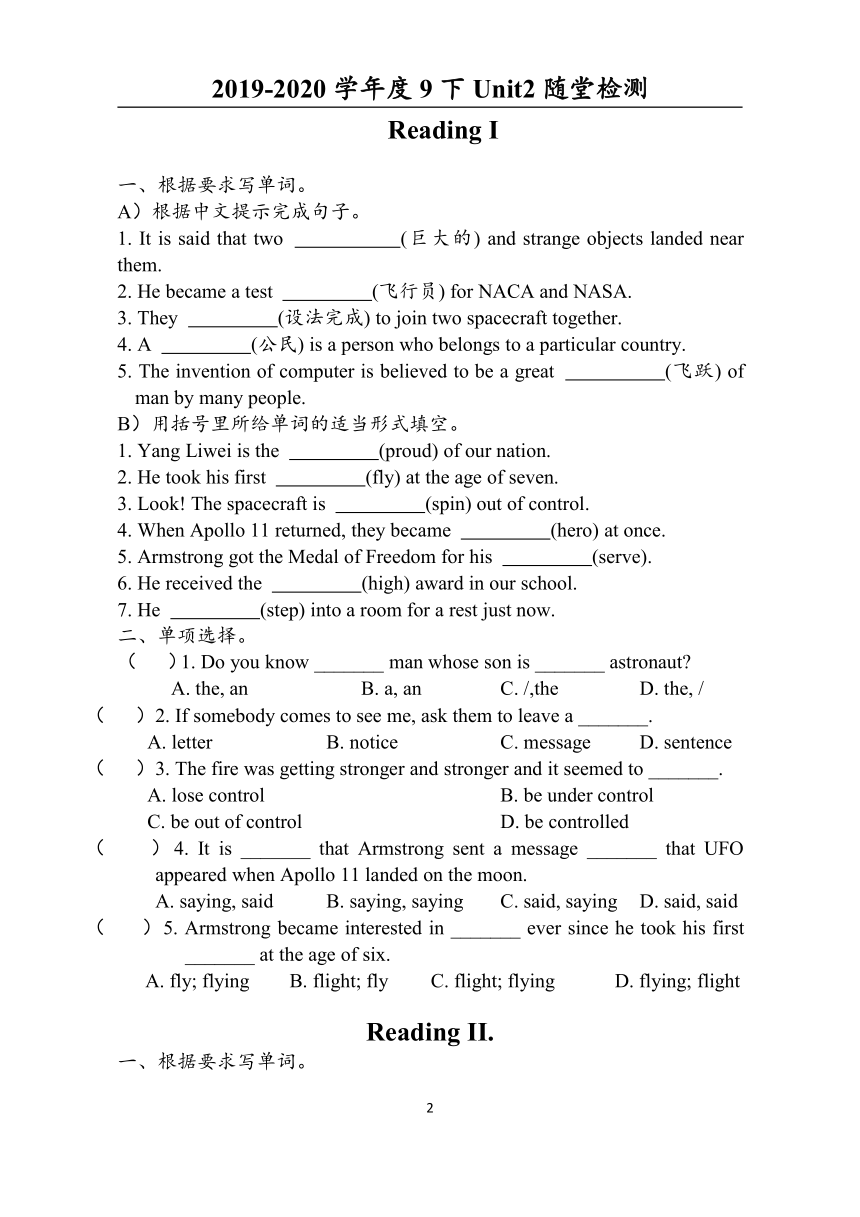 2019-2020 学年度 9 下 Unit2 随堂检测

Reading I

一、根据要求写单词。

A）根据中文提示完成句子。

1. It is said that two ___________(巨大的) and strange objects landed near them.

2. He became a test _________(飞行员) for NACA and NASA.

3. They _________(设法完成) to join two spacecraft together.

4. A _________(公民) is a person who belongs to a particular country.

5. The invention of computer is believed to be a great __________(飞跃) of man by many people.

B）用括号里所给单词的适当形式填空。

1. Yang Liwei is the _________(proud) of our nation.

2. He took his first _________(fly) at the age of seven.

3. Look! The spacecraft is _________(spin) out of control.

4. When Apollo 11 returned, they became _________(hero) at once.

5. Armstrong got the Medal of Freedom for his _________(serve).

6. He received the _________(high) award in our school.

7. He _________(step) into a room for a rest just now.

二、单项选择。

（ ）1. Do you know _______ man whose son is _______ astronaut?

A. the, an B. a, an C. /,the D. the, /

（ ）2. If somebody comes to see me, ask them to leave a _______.

A. letter B. notice C. message D. sentence

（ ）3. The fire was getting stronger and stronger and it seemed to _______.

A. lose control B. be under control

C. be out of control D. be controlled

（ ）4. It is _______ that Armstrong sent a message _______ that UFO appeared when Apollo 11 landed on the moon.

A. saying, said B. saying, saying C. said, saying D. said, said

（ ）5. Armstrong became interested in _______ ever since he took his first _______ at the age of six.

A. fly; flying B. flight; fly C. flight; flying D. flying; flight

Reading II.

一、根据要求写单词。

2